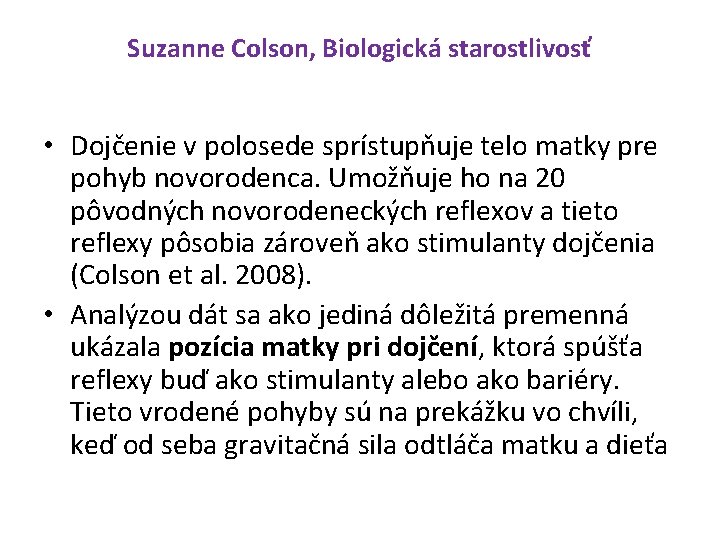 Suzanne Colson, Biologická starostlivosť

• Dojčenie v polosede sprístupňuje telo matky pre pohyb novorodenca. Umožňuje ho na 20 pôvodných novorodeneckých reflexov a tieto reflexy pôsobia zároveň ako stimulanty dojčenia (Colson et al. 2008).
• Analýzou dát sa ako jediná dôležitá premenná ukázala pozícia matky pri dojčení, ktorá spúšťa reflexy buď ako stimulanty alebo ako bariéry. Tieto vrodené pohyby sú na prekážku vo chvíli, keď od seba gravitačná sila odtláča matku a dieťa